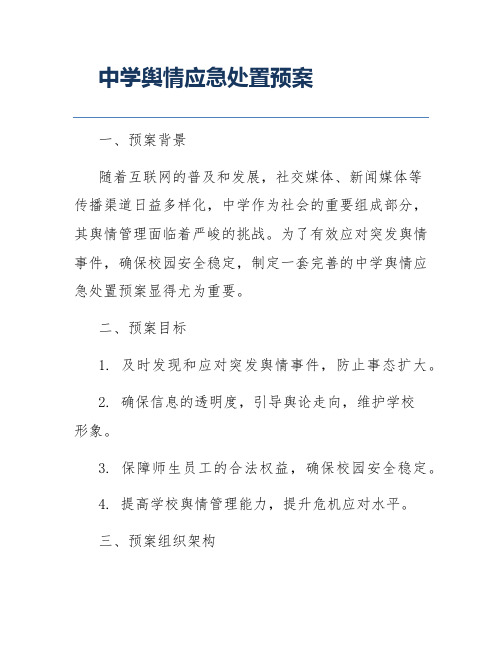 中学舆情应急处置预案

一、预案背景

随着互联网的普及和发展，社交媒体、新闻媒体等传播渠道日益多样化，中学作为社会的重要组成部分，其舆情管理面临着严峻的挑战。为了有效应对突发舆情事件，确保校园安全稳定，制定一套完善的中学舆情应急处置预案显得尤为重要。

二、预案目标

1. 及时发现和应对突发舆情事件，防止事态扩大。

2. 确保信息的透明度，引导舆论走向，维护学校形象。

3. 保障师生员工的合法权益，确保校园安全稳定。

4. 提高学校舆情管理能力，提升危机应对水平。

三、预案组织架构